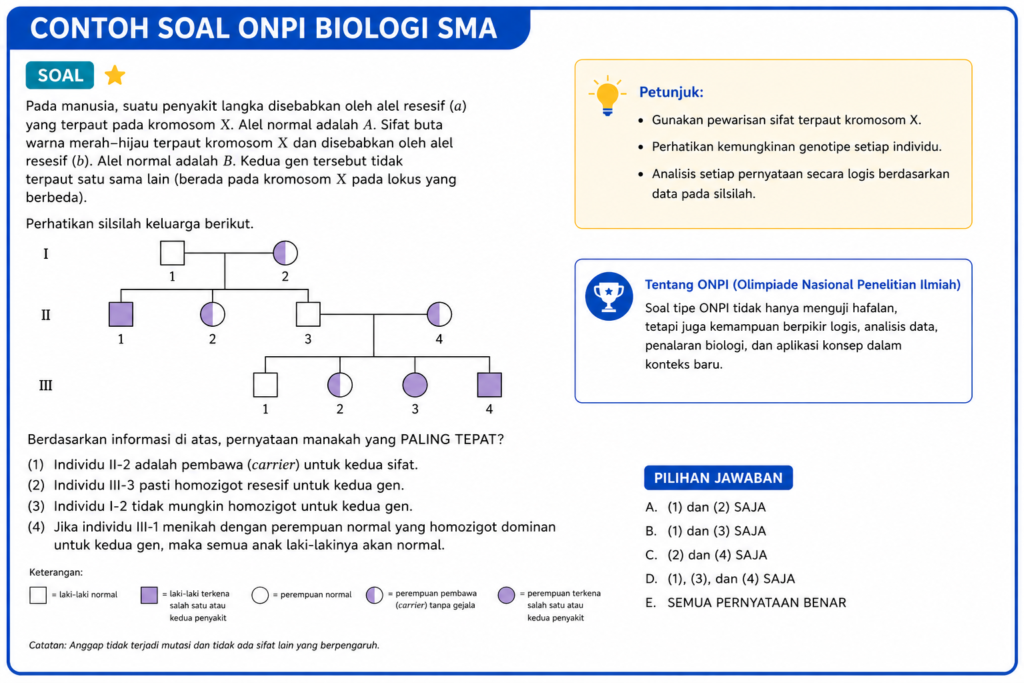 CONTOH SOAL ONPI BIOLOGI SMA

SOAL

Pada manusia, suatu penyakit langka disebabkan oleh alel resesif ($a$) yang terpaut pada kromosom X. Alel normal adalah $A$. Sifat buta warna merah–hijau terpaut kromosom X dan disebabkan oleh alel resesif ($b$). Alel normal adalah $B$. Kedua gen tersebut tidak terpaut satu sama lain (berada pada kromosom X pada lokus yang berbeda).

Perhatikan silsilah keluarga berikut.

I
1
2
II
1
2
3
4
III
1
2
3
4

Berdasarkan informasi di atas, pernyataan manakah yang PALING TEPAT?

(1) Individu II-2 adalah pembawa (carrier) untuk kedua sifat.
(2) Individu III-3 pasti homozigot resesif untuk kedua gen.
(3) Individu I-2 tidak mungkin homozigot untuk kedua gen.
(4) Jika individu III-1 menikah dengan perempuan normal yang homozigot dominan untuk kedua gen, maka semua anak laki-lakinya akan normal.

Keterangan:
= laki-laki normal
= laki-laki terkena salah satu atau kedua penyakit
= perempuan normal
= perempuan pembawa (carrier) tanpa gejala
= perempuan terkena salah satu atau kedua penyakit

Catatan: Anggap tidak terjadi mutasi dan tidak ada sifat lain yang berpengaruh.

Petunjuk:
• Gunakan pewarisan sifat terpaut kromosom X.
• Perhatikan kemungkinan genotipe setiap individu.
• Analisis setiap pernyataan secara logis berdasarkan data pada silsilah.

Tentang ONPI (Olimpiade Nasional Penelitian Ilmiah)
Soal tipe ONPI tidak hanya menguji hafalan, tetapi juga kemampuan berpikir logis, analisis data, penalaran biologi, dan aplikasi konsep dalam konteks baru.

PILIHAN JAWABAN
A. (1) dan (2) SAJA
B. (1) dan (3) SAJA
C. (2) dan (4) SAJA
D. (1), (3), dan (4) SAJA
E. SEMUA PERNYATAAN BENAR